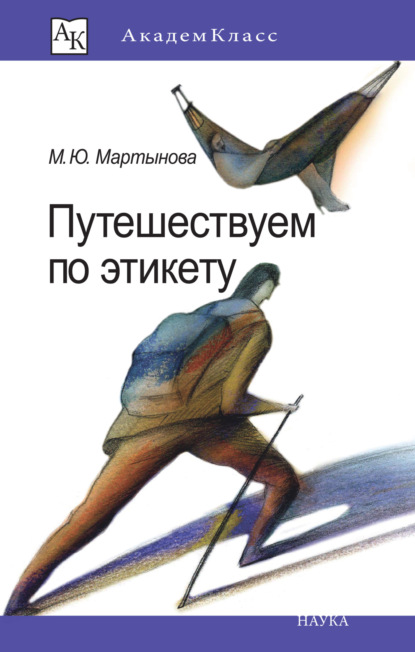 АК АкадемКласс

М.Ю. Мартынова

Путешествуем по этикету

НАУКА